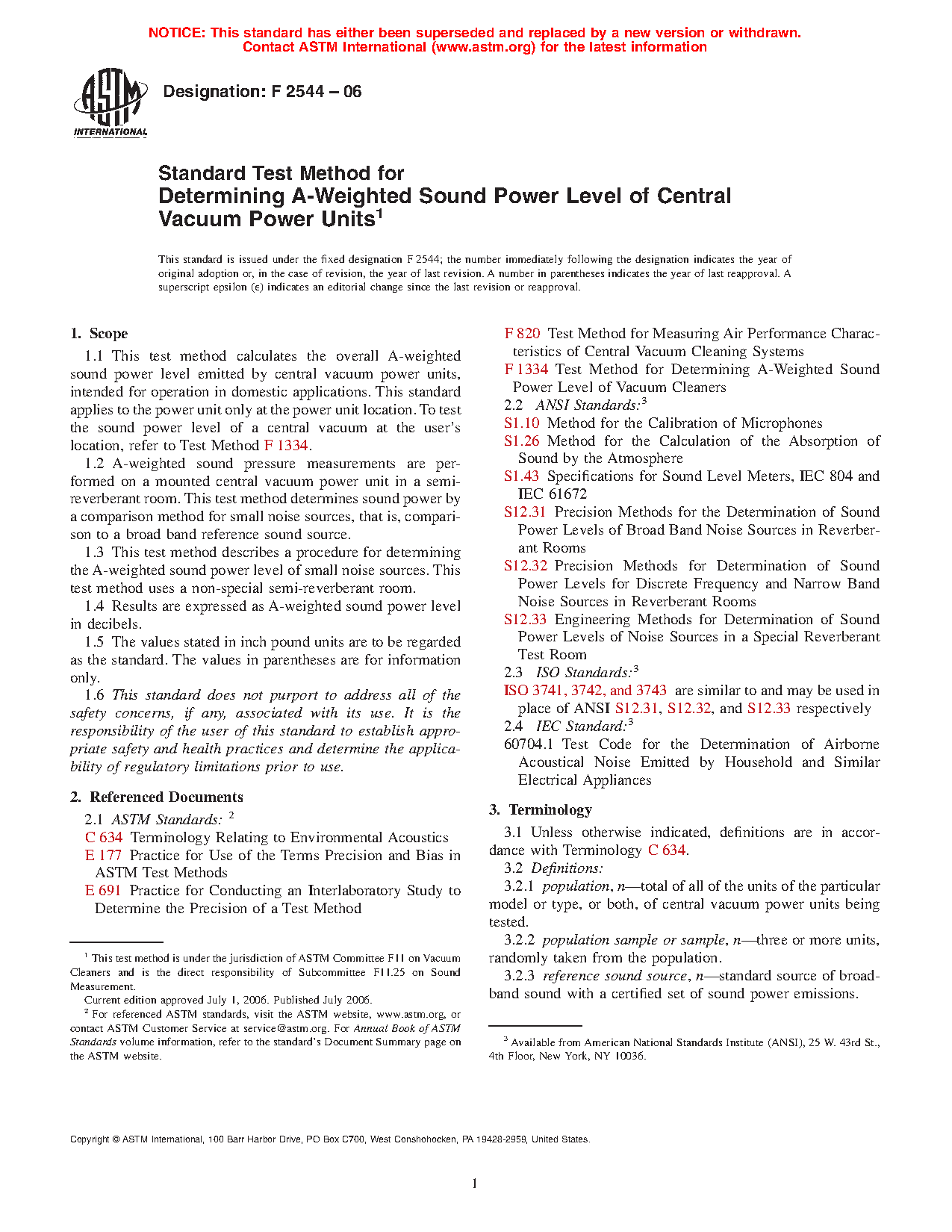 NOTICE: This standard has either been superseded and replaced by a new version or withdrawn. Contact ASTM International (www.astm.org) for the latest information

ASTM INTERNATIONAL

Designation: F 2544 – 06

Standard Test Method for Determining A-Weighted Sound Power Level of Central Vacuum Power Units$^1$

This standard is issued under the fixed designation F 2544; the number immediately following the designation indicates the year of original adoption or, in the case of revision, the year of last revision. A number in parentheses indicates the year of last reapproval. A superscript epsilon (ε) indicates an editorial change since the last revision or reapproval.

1. Scope

1.1 This test method calculates the overall A-weighted sound power level emitted by central vacuum power units, intended for operation in domestic applications. This standard applies to the power unit only at the power unit location. To test the sound power level of a central vacuum at the user's location, refer to Test Method F 1334.

1.2 A-weighted sound pressure measurements are performed on a mounted central vacuum power unit in a semi-reverberant room. This test method determines sound power by a comparison method for small noise sources, that is, comparison to a broad band reference sound source.

1.3 This test method describes a procedure for determining the A-weighted sound power level of small noise sources. This test method uses a non-special semi-reverberant room.

1.4 Results are expressed as A-weighted sound power level in decibels.

1.5 The values stated in inch pound units are to be regarded as the standard. The values in parentheses are for information only.

1.6 This standard does not purport to address all of the safety concerns, if any, associated with its use. It is the responsibility of the user of this standard to establish appropriate safety and health practices and determine the applicability of regulatory limitations prior to use.

2. Referenced Documents

2.1 ASTM Standards: $^2$

C 634 Terminology Relating to Environmental Acoustics

E 177 Practice for Use of the Terms Precision and Bias in ASTM Test Methods

E 691 Practice for Conducting an Interlaboratory Study to Determine the Precision of a Test Method

$^1$ This test method is under the jurisdiction of ASTM Committee F11 on Vacuum Cleaners and is the direct responsibility of Subcommittee F11.25 on Sound Measurement.

Current edition approved July 1, 2006. Published July 2006.

$^2$ For referenced ASTM standards, visit the ASTM website, www.astm.org, or contact ASTM Customer Service at service@astm.org. For Annual Book of ASTM Standards volume information, refer to the standard's Document Summary page on the ASTM website.

F 820 Test Method for Measuring Air Performance Characteristics of Central Vacuum Cleaning Systems

F 1334 Test Method for Determining A-Weighted Sound Power Level of Vacuum Cleaners

2.2 ANSI Standards:$^3$

S1.10 Method for the Calibration of Microphones

S1.26 Method for the Calculation of the Absorption of Sound by the Atmosphere

S1.43 Specifications for Sound Level Meters, IEC 804 and IEC 61672

S12.31 Precision Methods for the Determination of Sound Power Levels of Broad Band Noise Sources in Reverberant Rooms

S12.32 Precision Methods for Determination of Sound Power Levels for Discrete Frequency and Narrow Band Noise Sources in Reverberant Rooms

S12.33 Engineering Methods for Determination of Sound Power Levels of Noise Sources in a Special Reverberant Test Room

2.3 ISO Standards:$^3$

ISO 3741, 3742, and 3743 are similar to and may be used in place of ANSI S12.31, S12.32, and S12.33 respectively

2.4 IEC Standard:$^3$

60704.1 Test Code for the Determination of Airborne Acoustical Noise Emitted by Household and Similar Electrical Appliances

3. Terminology

3.1 Unless otherwise indicated, definitions are in accordance with Terminology C 634.

3.2 Definitions:

3.2.1 population, n—total of all of the units of the particular model or type, or both, of central vacuum power units being tested.

3.2.2 population sample or sample, n—three or more units, randomly taken from the population.

3.2.3 reference sound source, n—standard source of broadband sound with a certified set of sound power emissions.

$^3$ Available from American National Standards Institute (ANSI), 25 W. 43rd St., 4th Floor, New York, NY 10036.

Copyright © ASTM International, 100 Barr Harbor Drive, PO Box C700, West Conshohocken, PA 19428-2959, United States.

1